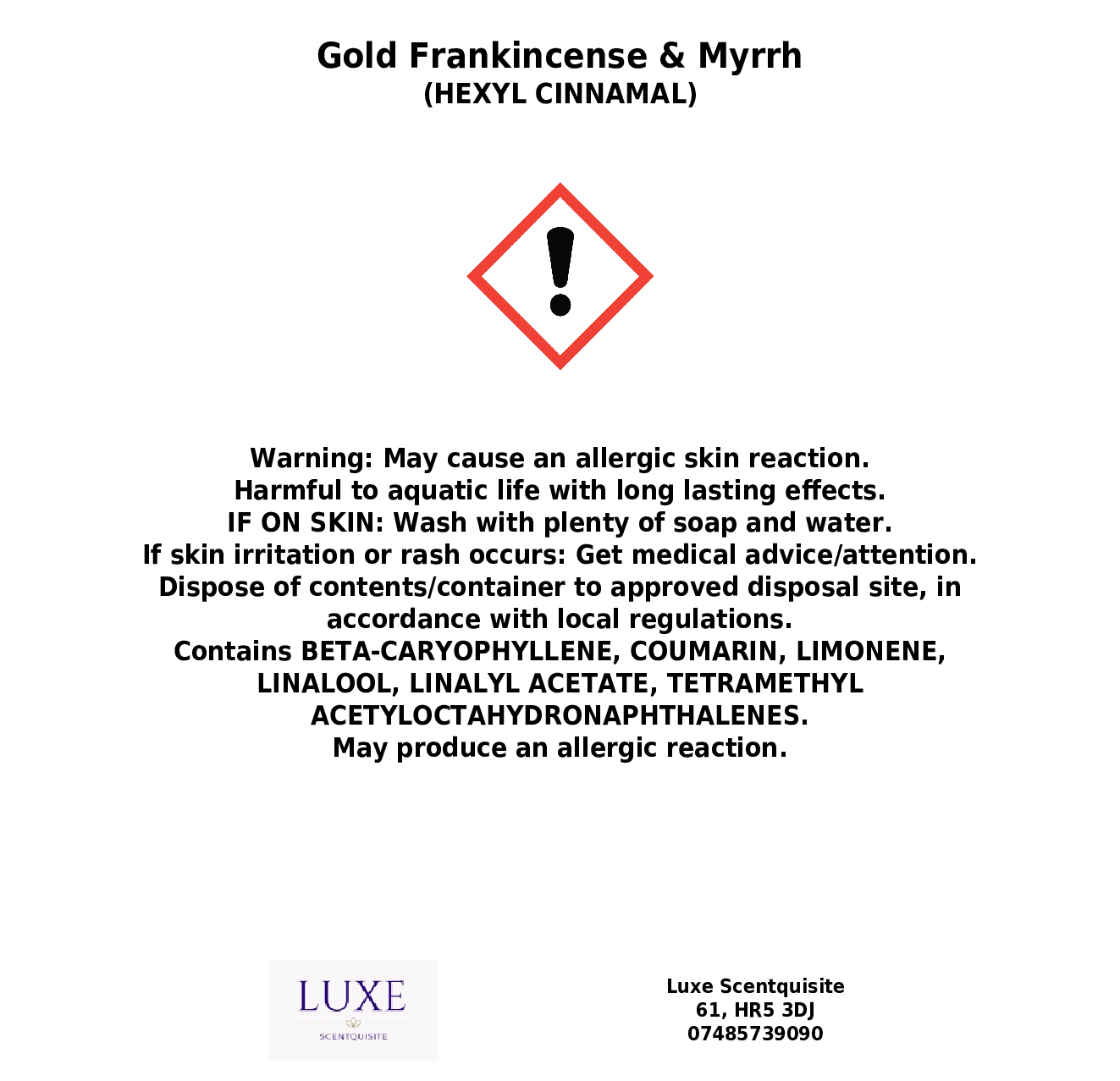 Gold Frankincense & Myrrh
(HEXYL CINNAMAL)

Warning: May cause an allergic skin reaction.
Harmful to aquatic life with long lasting effects.
IF ON SKIN: Wash with plenty of soap and water.
If skin irritation or rash occurs: Get medical advice/attention.
Dispose of contents/container to approved disposal site, in accordance with local regulations.
Contains BETA-CARYOPHYLLENE, COUMARIN, LIMONENE, LINALOOL, LINALYL ACETATE, TETRAMETHYL ACETYLOCTAHYDRONAPHTHALENES.
May produce an allergic reaction.

LUXE
SCENTQUISITE

Luxe Scentquisite
61, HR5 3DJ
07485739090